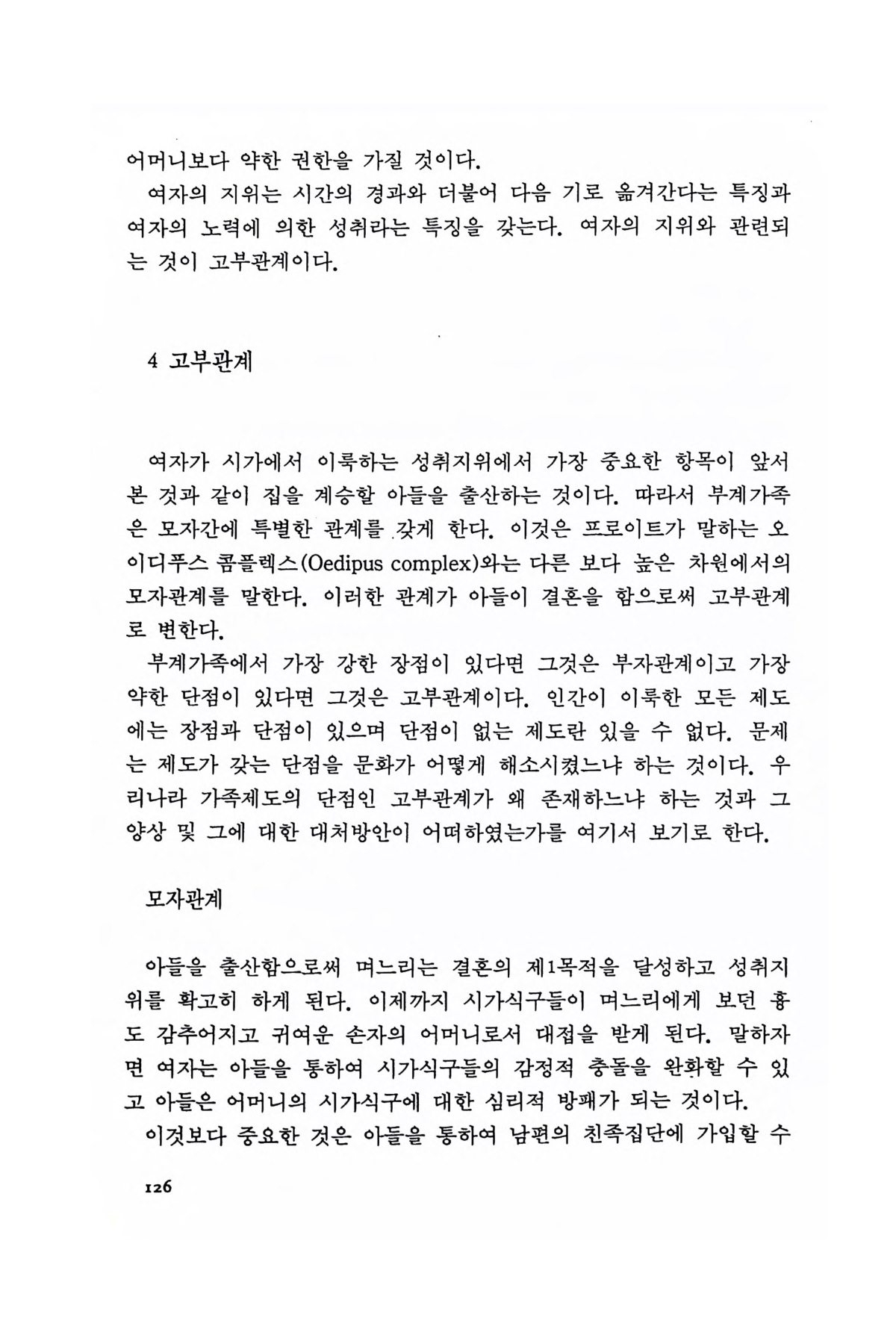 어머니보다 약한 권한을 가질 것이다.

여자의 지위는 시간의 경과와 더불어 다음 기로 옮겨간다는 특징과 여자의 노력에 의한 성취라는 특징을 갖는다. 여자의 지위와 관련되는 것이 고부관계이다.

4 고부관계

여자가 시가에서 이룩하는 성취지위에서 가장 중요한 항목이 앞서 본 것과 같이 집을 계승할 아들을 출산하는 것이다. 따라서 부계가족은 모자간에 특별한 관계를 갖게 한다. 이것은 프로이트가 말하는 오이디푸스 콤플렉스(Oedipus complex)와는 다른 보다 높은 차원에서의 모자관계를 말한다. 이러한 관계가 아들이 결혼을 함으로써 고부관계로 변한다.

부계가족에서 가장 강한 장점이 있다면 그것은 부자관계이고 가장 약한 단점이 있다면 그것은 고부관계이다. 인간이 이룩한 모든 제도에는 장점과 단점이 있으며 단점이 없는 제도란 있을 수 없다. 문제는 제도가 갖는 단점을 문화가 어떻게 해소시켰느냐 하는 것이다. 우리나라 가족제도의 단점인 고부관계가 왜 존재하느냐 하는 것과 그 양상 및 그에 대한 대처방안이 어떠하였는가를 여기서 보기로 한다.

모자관계

아들을 출산함으로써 며느리는 결혼의 제1목적을 달성하고 성취지위를 확고히 하게 된다. 이제까지 시가식구들이 며느리에게 보던 흉도 감추어지고 귀여운 손자의 어머니로서 대접을 받게 된다. 말하자면 여자는 아들을 통하여 시가식구들의 감정적 충돌을 완화할 수 있고 아들은 어머니의 시가식구에 대한 심리적 방패가 되는 것이다.

이것보다 중요한 것은 아들을 통하여 남편의 친족집단에 가입할 수

126